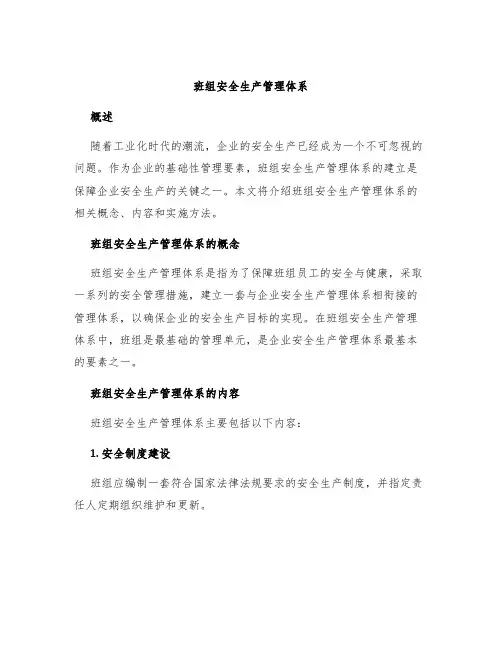 班组安全生产管理体系

概述

随着工业化时代的潮流，企业的安全生产已经成为一个不可忽视的问题。作为企业的基础性管理要素，班组安全生产管理体系的建立是保障企业安全生产的关键之一。本文将介绍班组安全生产管理体系的相关概念、内容和实施方法。

班组安全生产管理体系的概念

班组安全生产管理体系是指为了保障班组员工的安全与健康，采取一系列的安全管理措施，建立一套与企业安全生产管理体系相衔接的管理体系，以确保企业的安全生产目标的实现。在班组安全生产管理体系中，班组是最基础的管理单元，是企业安全生产管理体系最基本的要素之一。

班组安全生产管理体系的内容

班组安全生产管理体系主要包括以下内容：

1. 安全制度建设

班组应编制一套符合国家法律法规要求的安全生产制度，并指定责任人定期组织维护和更新。